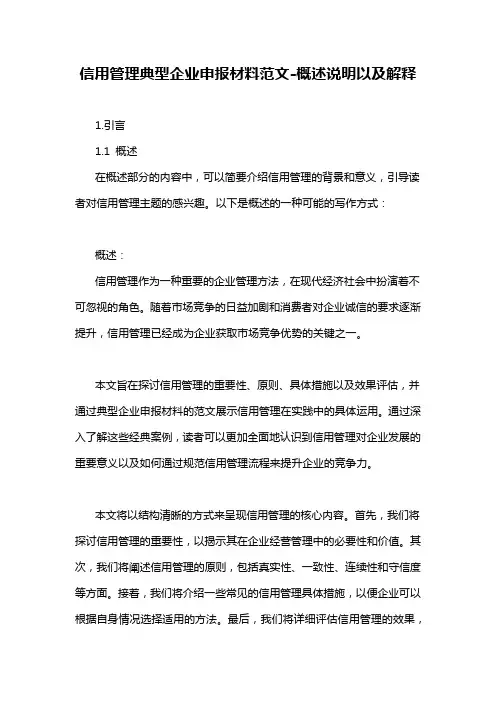 信用管理典型企业申报材料范文-概述说明以及解释

1.引言

1.1 概述

在概述部分的内容中，可以简要介绍信用管理的背景和意义，引导读者对信用管理主题的感兴趣。以下是概述的一种可能的写作方式：

概述：

信用管理作为一种重要的企业管理方法，在现代经济社会中扮演着不可忽视的角色。随着市场竞争的日益加剧和消费者对企业诚信的要求逐渐提升，信用管理已经成为企业获取市场竞争优势的关键之一。

本文旨在探讨信用管理的重要性、原则、具体措施以及效果评估，并通过典型企业申报材料的范文展示信用管理在实践中的具体运用。通过深入了解这些经典案例，读者可以更加全面地认识到信用管理对企业发展的重要意义以及如何通过规范信用管理流程来提升企业的竞争力。

本文将以结构清晰的方式来呈现信用管理的核心内容。首先，我们将探讨信用管理的重要性，以揭示其在企业经营管理中的必要性和价值。其次，我们将阐述信用管理的原则，包括真实性、一致性、连续性和守信度等方面。接着，我们将介绍一些常见的信用管理具体措施，以便企业可以根据自身情况选择适用的方法。最后，我们将详细评估信用管理的效果，